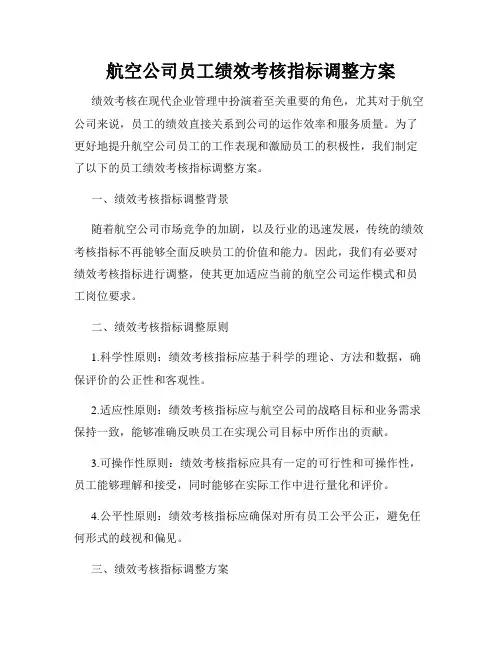 航空公司员工绩效考核指标调整方案

绩效考核在现代企业管理中扮演着至关重要的角色，尤其对于航空公司来说，员工的绩效直接关系到公司的运作效率和服务质量。为了更好地提升航空公司员工的工作表现和激励员工的积极性，我们制定了以下的员工绩效考核指标调整方案。

一、绩效考核指标调整背景

随着航空公司市场竞争的加剧，以及行业的迅速发展，传统的绩效考核指标不再能够全面反映员工的价值和能力。因此，我们有必要对绩效考核指标进行调整，使其更加适应当前的航空公司运作模式和员工岗位要求。

二、绩效考核指标调整原则

1.科学性原则：绩效考核指标应基于科学的理论、方法和数据，确保评价的公正性和客观性。

2.适应性原则：绩效考核指标应与航空公司的战略目标和业务需求保持一致，能够准确反映员工在实现公司目标中所作出的贡献。

3.可操作性原则：绩效考核指标应具有一定的可行性和可操作性，员工能够理解和接受，同时能够在实际工作中进行量化和评价。

4.公平性原则：绩效考核指标应确保对所有员工公平公正，避免任何形式的歧视和偏见。

三、绩效考核指标调整方案